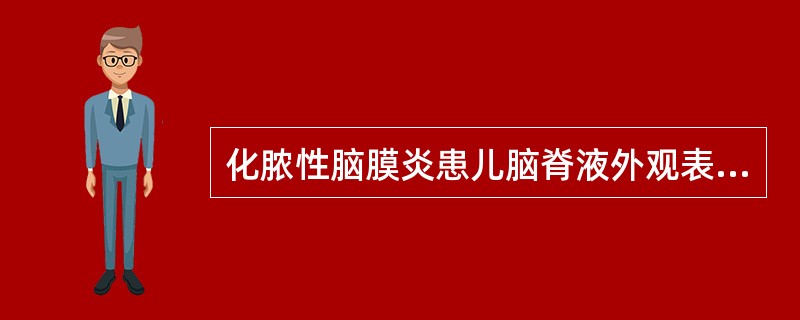 化脓性脑膜炎患儿脑脊液外观表...